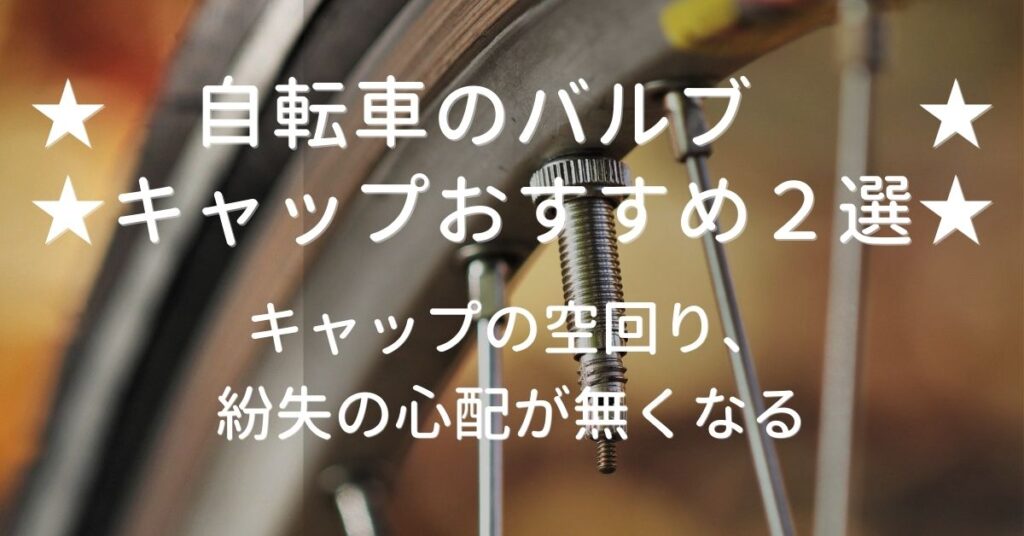 ★ 自転車のバルブ ★
★キャップおすすめ２選★

キャップの空回り、
紛失の心配が無くなる